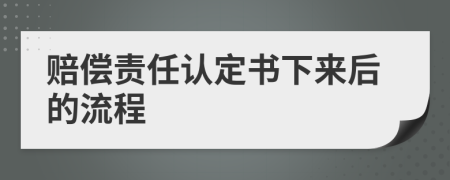 赔偿责任认定书下来后的流程